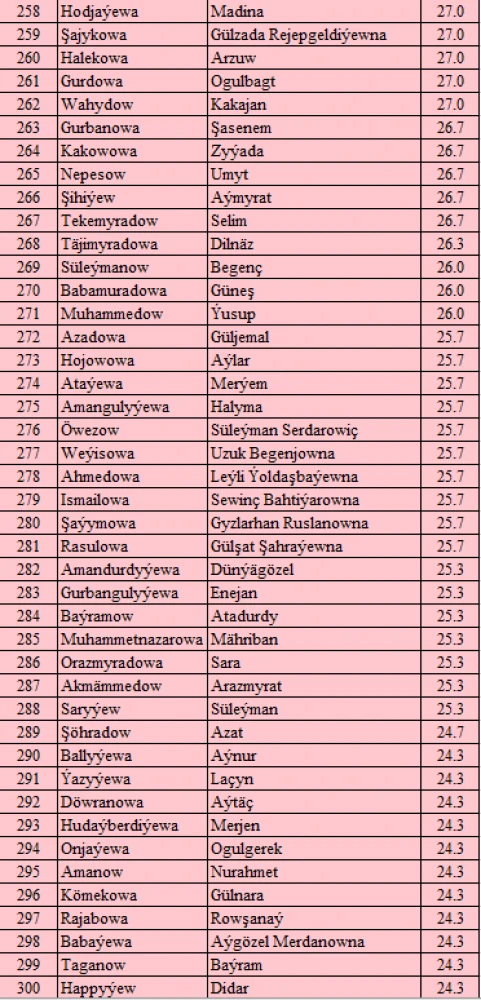 | 258 | Hodjaýewa | Madina | 27.0 |
|---|---|---|---|
| 259 | Şajykowa | Gülzada Rejepgeldiýewna | 27.0 |
| 260 | Halekowa | Arzuw | 27.0 |
| 261 | Gurdowa | Ogulbagt | 27.0 |
| 262 | Wahydow | Kakajan | 27.0 |
| 263 | Gurbanowa | Şasenem | 26.7 |
| 264 | Kakowowa | Zyýada | 26.7 |
| 265 | Nepesow | Umyt | 26.7 |
| 266 | Şihiýew | Aýmyrat | 26.7 |
| 267 | Tekemyradow | Selim | 26.7 |
| 268 | Täjimyradowa | Dilnäz | 26.3 |
| 269 | Süleýmanow | Begenç | 26.0 |
| 270 | Babamuradowa | Güneş | 26.0 |
| 271 | Muhammedow | Ýusup | 26.0 |
| 272 | Azadowa | Güljemal | 25.7 |
| 273 | Hojowowa | Aýlar | 25.7 |
| 274 | Ataýewa | Merýem | 25.7 |
| 275 | Amangulyýewa | Halyma | 25.7 |
| 276 | Öwezow | Süleýman Serdarowiç | 25.7 |
| 277 | Weýisowa | Uzuk Begenjowna | 25.7 |
| 278 | Ahmedowa | Leýli Ýoldaşbaýewna | 25.7 |
| 279 | Ismailowa | Sewinç Bahtiýarowna | 25.7 |
| 280 | Şaýymowa | Gyzlarhan Ruslanowna | 25.7 |
| 281 | Rasulowa | Gülşat Şahraýewna | 25.7 |
| 282 | Amandurdyýewa | Dünýägözel | 25.3 |
| 283 | Gurbangulyýewa | Enejan | 25.3 |
| 284 | Baýramow | Atadurdy | 25.3 |
| 285 | Muhammetnazarowa | Mähriban | 25.3 |
| 286 | Orazmyradowa | Sara | 25.3 |
| 287 | Akmämmedow | Arazmyrat | 25.3 |
| 288 | Saryýew | Süleýman | 25.3 |
| 289 | Şöhradow | Azat | 24.7 |
| 290 | Ballyýewa | Aýnur | 24.3 |
| 291 | Ýazyýewa | Laçyn | 24.3 |
| 292 | Döwranowa | Aýtäç | 24.3 |
| 293 | Hudaýberdiýewa | Merjen | 24.3 |
| 294 | Onjaýewa | Ogulgerek | 24.3 |
| 295 | Amanow | Nurahmet | 24.3 |
| 296 | Kömekowa | Gülnara | 24.3 |
| 297 | Rajabowa | Rowşanaý | 24.3 |
| 298 | Babaýewa | Aýgözel Merdanowna | 24.3 |
| 299 | Taganow | Baýram | 24.3 |
| 300 | Happyýew | Didar | 24.3 |